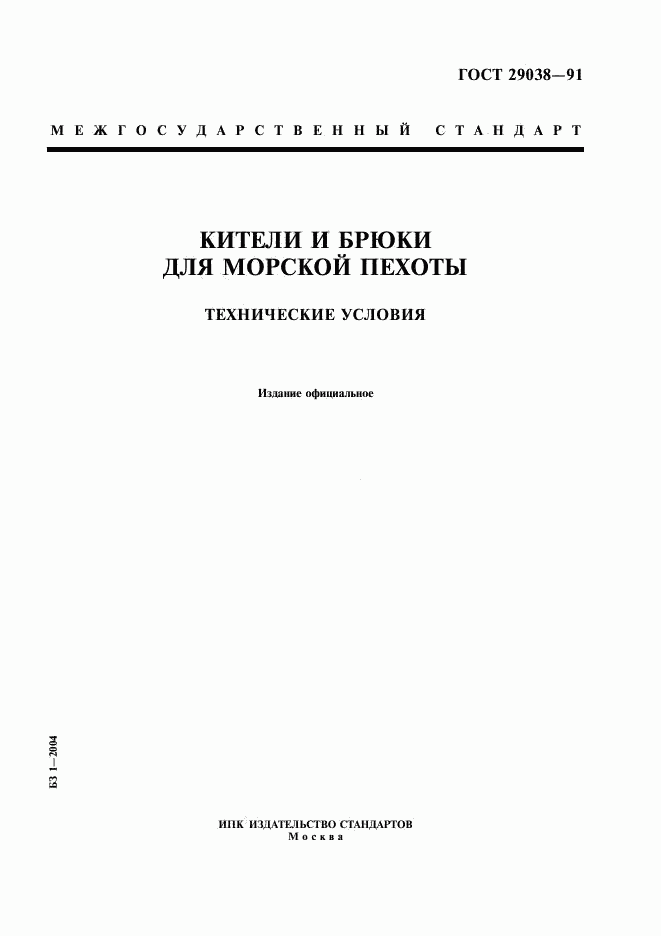 ГОСТ 29038—91

МЕЖГОСУДАРСТВЕННЫЙ СТАНДАРТ

КИТЕЛИ И БРЮКИ
ДЛЯ МОРСКОЙ ПЕХОТЫ

ТЕХНИЧЕСКИЕ УСЛОВИЯ

Издание официальное

БЗ 1—2004

ИПК ИЗДАТЕЛЬСТВО СТАНДАРТОВ
Москва